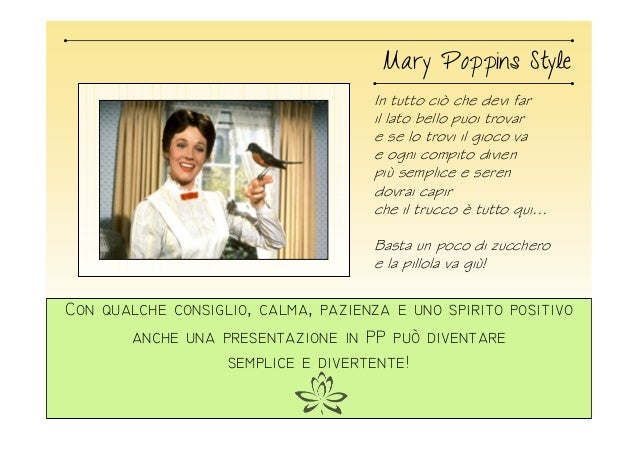 Mary Poppins Style

In tutto ciò che devi far
il lato bello puoi trovar
e se lo trovi il gioco va
e ogni compito divien
più semplice e seren
dovrai capir
che il trucco è tutto qui...

Basta un poco di zucchero
e la pillola va giù!

Con qualche consiglio, calma, pazienza e uno spirito positivo anche una presentazione in PP può diventare semplice e divertente!